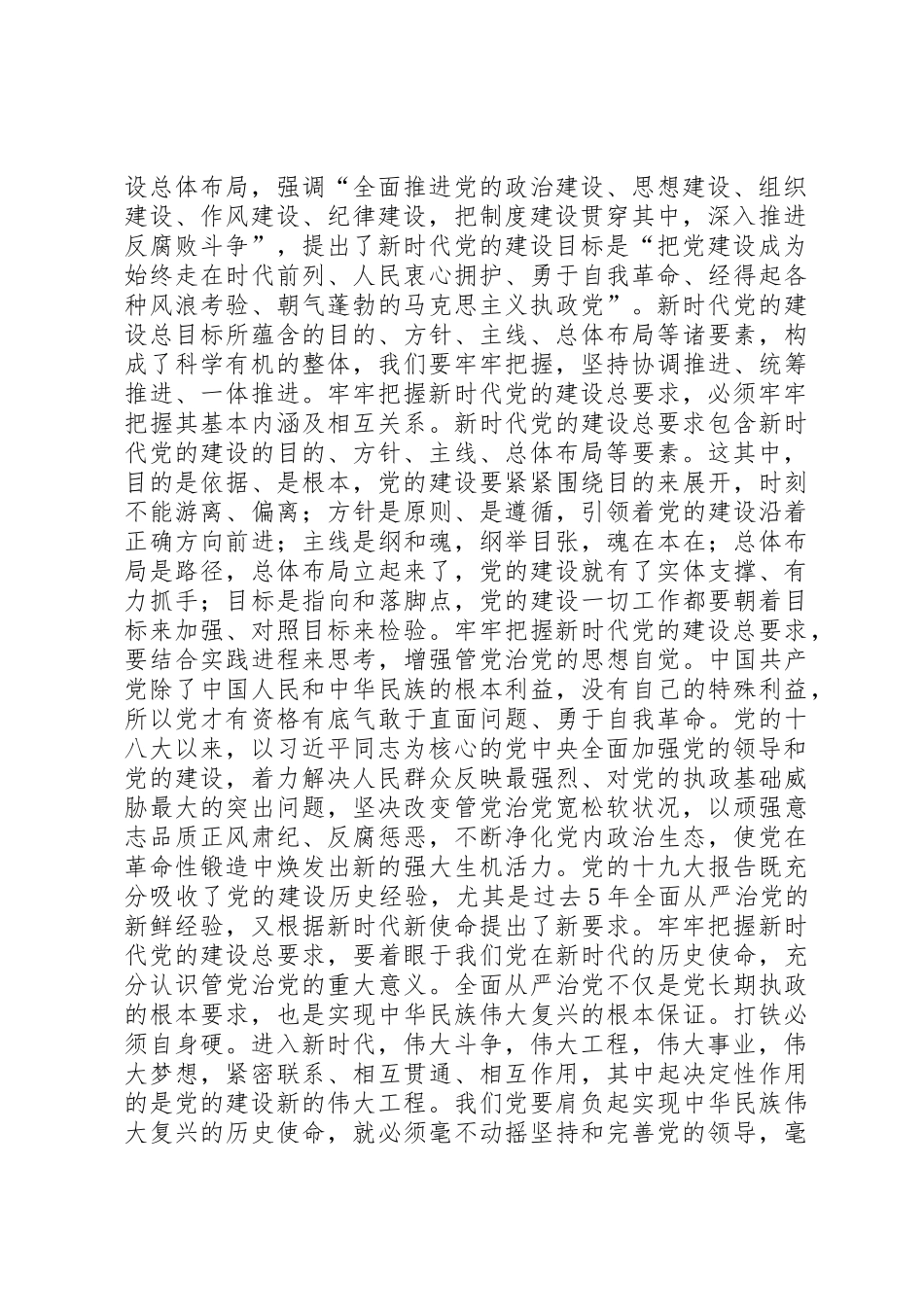 设总体布局，强调“全面推进党的政治建设、思想建设、组织建设、作风建设、纪律建设，把制度建设贯穿其中，深入推进反腐败斗争”，提出了新时代党的建设目标是“把党建设成为始终走在时代前列、人民衷心拥护、勇于自我革命、经得起各种风浪考验、朝气蓬勃的马克思主义执政党”。新时代党的建设总目标所蕴含的目的、方针、主线、总体布局等诸要素，构成了科学有机的整体，我们要牢牢把握，坚持协调推进、统筹推进、一体推进。牢牢把握新时代党的建设总要求，必须牢牢把握其基本内涵及相互关系。新时代党的建设总要求包含新时代党的建设的目的、方针、主线、总体布局等要素。这其中，目的是依据、是根本，党的建设要紧紧围绕目的来展开，时刻不能游离、偏离；方针是原则、是遵循，引领着党的建设沿着正确方向前进；主线是纲和魂，纲举目张，魂在本在；总体布局是路径，总体布局立起来了，党的建设就有了实体支撑、有力抓手；目标是指向和落脚点，党的建设一切工作都要朝着目标来加强、对照目标来检验。牢牢把握新时代党的建设总要求，要结合实践进程来思考，增强管党治党的思想自觉。中国共产党除了中国人民和中华民族的根本利益，没有自己的特殊利益，所以党才有资格有底气敢于直面问题、勇于自我革命。党的十八大以来，以习近平同志为核心的党中央全面加强党的领导和党的建设，着力解决人民群众反映最强烈、对党的执政基础威胁最大的突出问题，坚决改变管党治党宽松软状况，以顽强意志品质正风肃纪、反腐惩恶，不断净化党内政治生态，使党在革命性锻造中焕发出新的强大生机活力。党的十九大报告既充分吸收了党的建设历史经验，尤其是过去5年全面从严治党的新鲜经验，又根据新时代新使命提出了新要求。牢牢把握新时代党的建设总要求，要着眼于我们党在新时代的历史使命，充分认识管党治党的重大意义。全面从严治党不仅是党长期执政的根本要求，也是实现中华民族伟大复兴的根本保证。打铁必须自身硬。进入新时代，伟大斗争，伟大工程，伟大事业，伟大梦想，紧密联系、相互贯通、相互作用，其中起决定性作用的是党的建设新的伟大工程。我们党要肩负起实现中华民族伟大复兴的历史使命，就必须毫不动摇坚持和完善党的领导，毫